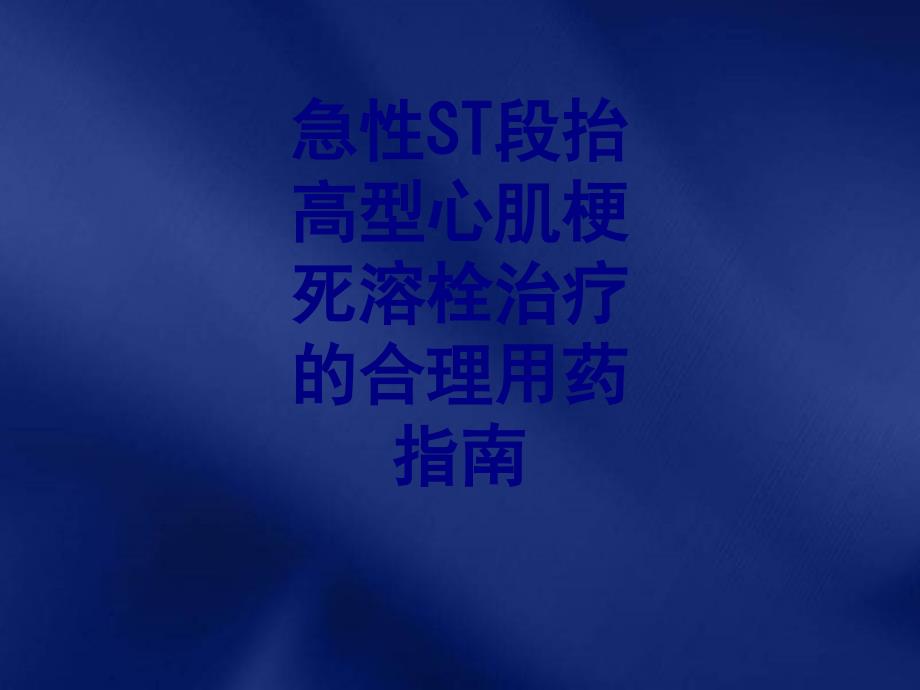 急性ST段抬高型心肌梗死溶栓治疗的合理用药指南